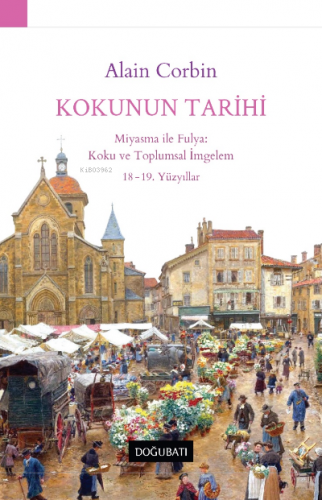 Alain Corbin

KOKUNUN TARİHİ

Miyasma ile Fulya:
Koku ve Toplumsal İmgelem

18-19. Yüzyıllar

Ki803962

DOĞUBATI